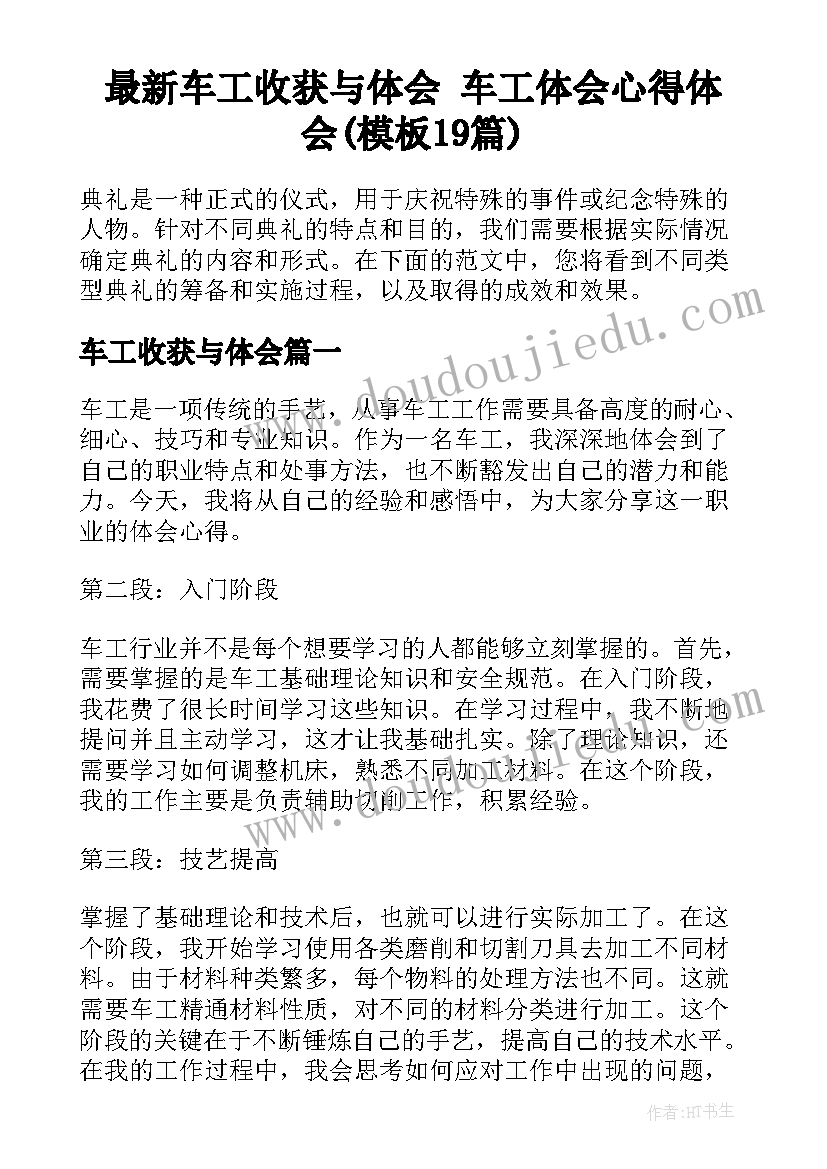 最新车工收获与体会 车工体会心得体会(模板19篇)

典礼是一种正式的仪式，用于庆祝特殊的事件或纪念特殊的人物。针对不同典礼的特点和目的，我们需要根据实际情况确定典礼的内容和形式。在下面的范文中，您将看到不同类型典礼的筹备和实施过程，以及取得的成效和效果。

车工收获与体会篇一

车工是一项传统的手艺，从事车工工作需要具备高度的耐心、细心、技巧和专业知识。作为一名车工，我深深地体会到了自己的职业特点和处事方法，也不断豁发出自己的潜力和能力。今天，我将从自己的经验和感悟中，为大家分享这一职业的体会心得。

第二段：入门阶段

车工行业并不是每个想要学习的人都能够立刻掌握的。首先，需要掌握的是车工基础理论知识和安全规范。在入门阶段，我花费了很长时间学习这些知识。在学习过程中，我不断地提问并且主动学习，这才让我基础扎实。除了理论知识，还需要学习如何调整机床，熟悉不同加工材料。在这个阶段，我的工作主要是负责辅助切削工作，积累经验。

第三段：技艺提高

掌握了基础理论和技术后，也就可以进行实际加工了。在这个阶段，我开始学习使用各类磨削和切割刀具去加工不同材料。由于材料种类繁多，每个物料的处理方法也不同。这就需要车工精通材料性质，对不同的材料分类进行加工。这个阶段的关键在于不断锤炼自己的手艺，提高自己的技术水平。在我的工作过程中，我会思考如何应对工作中出现的问题，

www.doudoujiedu.com

作者:HT书生